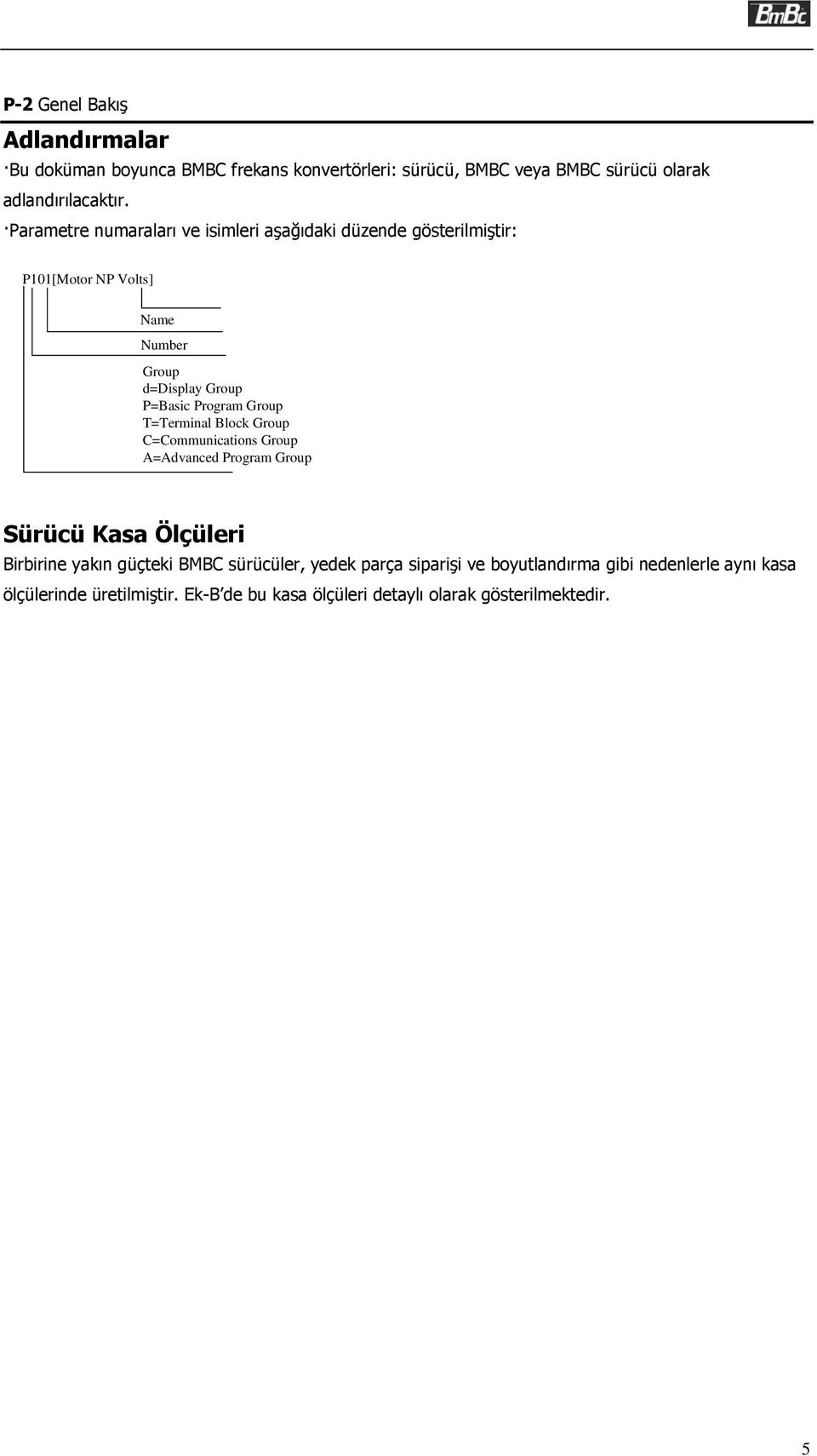 BmBc

P-2 Genel Bakış

Adlandırmalar

·Bu doküman boyunca BMBC frekans konvertörleri: sürücü, BMBC veya BMBC sürücü olarak adlandırılacaktır.

·Parametre numaraları ve isimleri aşağıdaki düzende gösterilmiştir:

P101[Motor NP Volts]

Name

Number

Group
d=Display Group
P=Basic Program Group
T=Terminal Block Group
C=Communications Group
A=Advanced Program Group

Sürücü Kasa Ölçüleri

Birbirine yakın güçteki BMBC sürücüler, yedek parça siparişi ve boyutlandırma gibi nedenlerle aynı kasa ölçülerinde üretilmiştir. Ek-B'de bu kasa ölçüleri detaylı olarak gösterilmektedir.

5